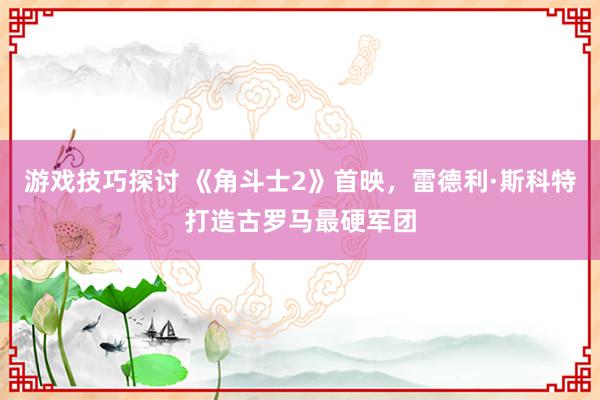 游戏技巧探讨 《角斗士2》首映，雷德利·斯科特打造古罗马最硬军团